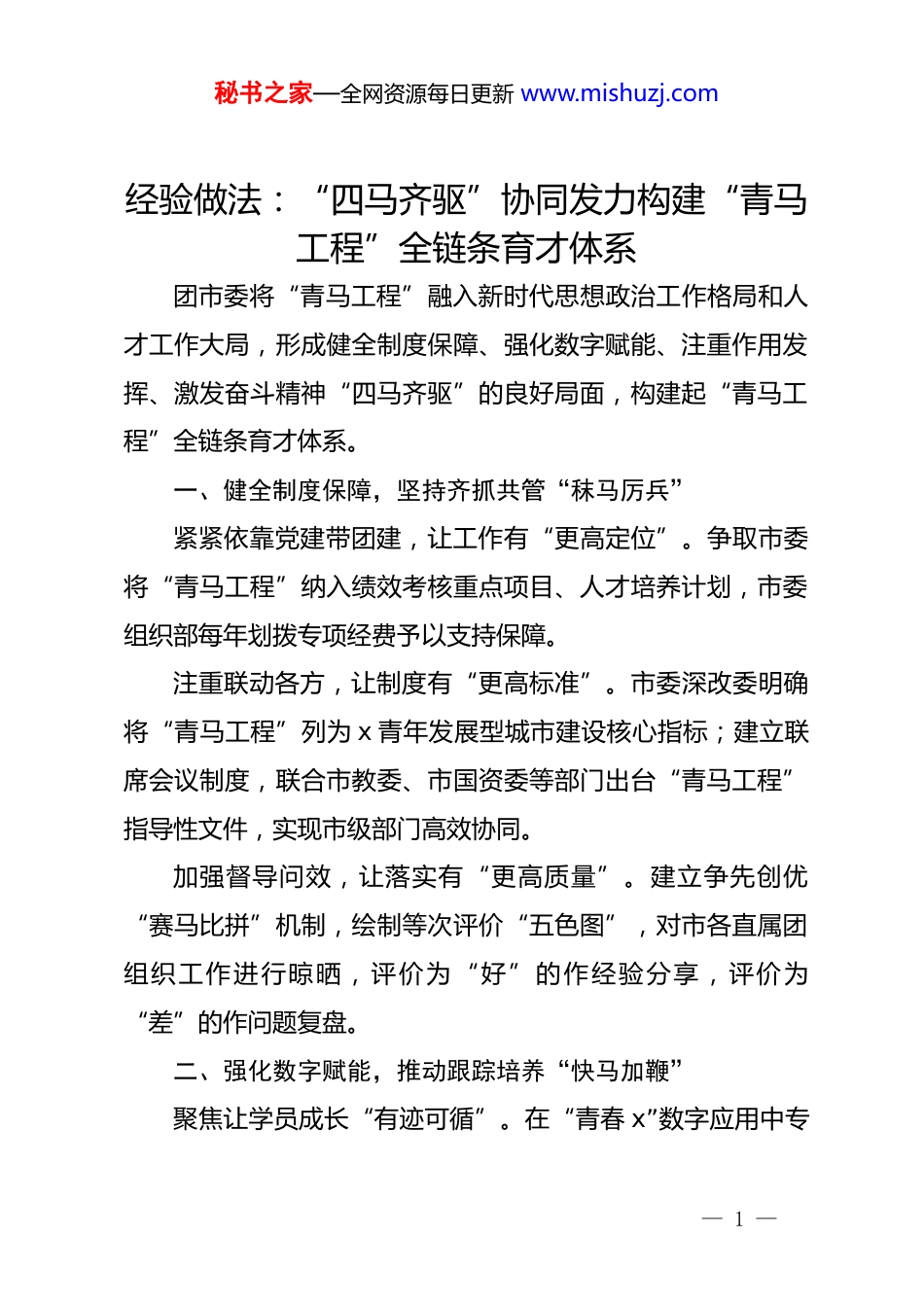 秘书之家—全网资源每日更新 www.mishuzj.com

经验做法：“四马齐驱”协同发力构建“青马工程”全链条育才体系

团市委将“青马工程”融入新时代思想政治工作格局和人才工作大局，形成健全制度保障、强化数字赋能、注重作用发挥、激发奋斗精神“四马齐驱”的良好局面，构建起“青马工程”全链条育才体系。

一、健全制度保障，坚持齐抓共管“秣马厉兵”

紧紧依靠党建带团建，让工作有“更高定位”。争取市委将“青马工程”纳入绩效考核重点项目、人才培养计划，市委组织部每年划拨专项经费予以支持保障。

注重联动各方，让制度有“更高标准”。市委深改委明确将“青马工程”列为 x 青年发展型城市建设核心指标；建立联席会议制度，联合市教委、市国资委等部门出台“青马工程”指导性文件，实现市级部门高效协同。

加强督导问效，让落实有“更高质量”。建立争先创优“赛马比拼”机制，绘制等次评价“五色图”，对市各直属团组织工作进行晾晒，评价为“好”的作经验分享，评价为“差”的作问题复盘。

二、强化数字赋能，推动跟踪培养“快马加鞭”

聚焦让学员成长“有迹可循”。在“青春 x”数字应用中专

— 1 —